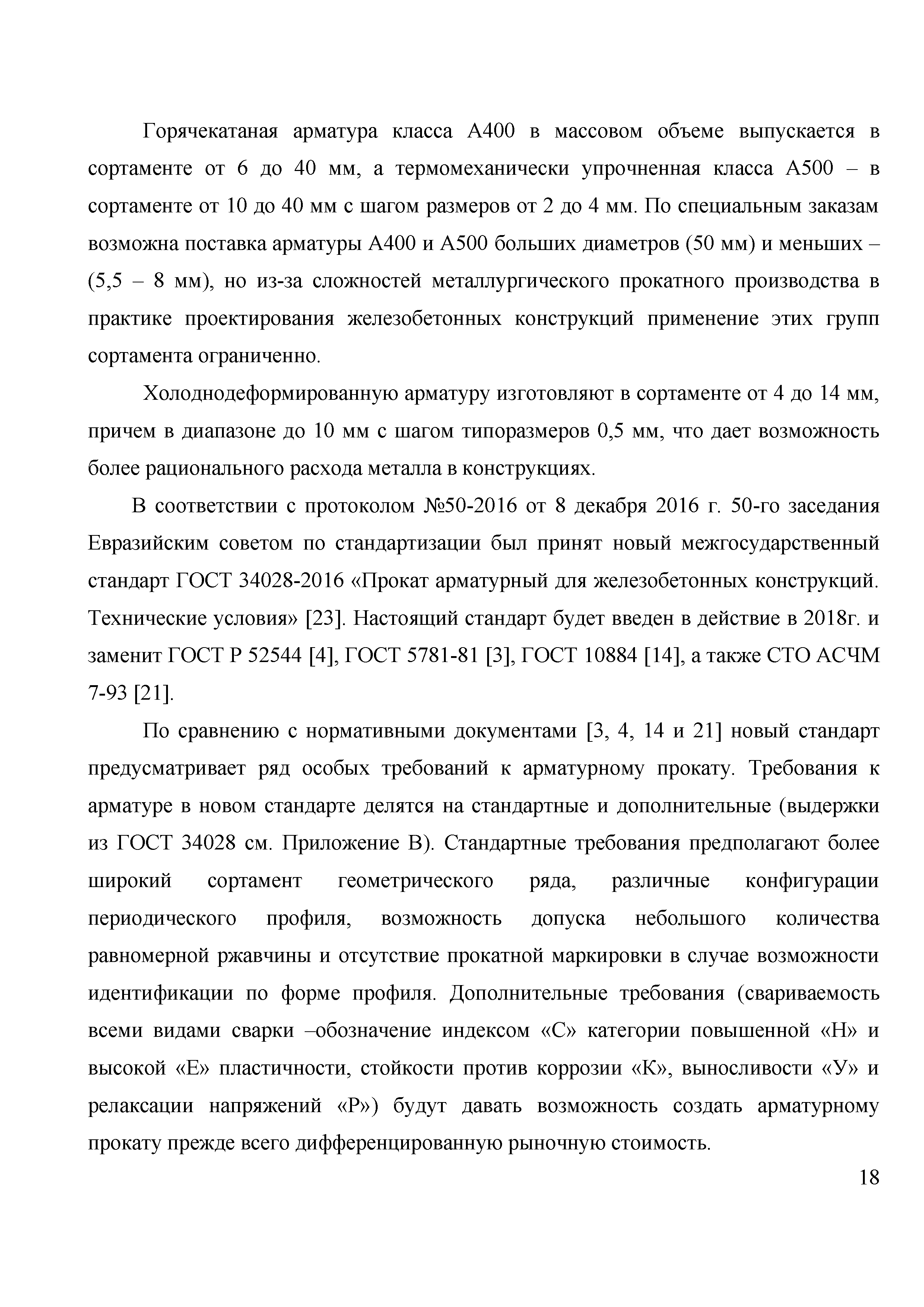 Горячекатаная арматура класса А400 в массовом объеме выпускается в сортаменте от 6 до 40 мм, а термомеханически упрочненная класса А500 – в сортаменте от 10 до 40 мм с шагом размеров от 2 до 4 мм. По специальным заказам возможна поставка арматуры А400 и А500 больших диаметров (50 мм) и меньших – (5,5 – 8 мм), но из-за сложностей металлургического прокатного производства в практике проектирования железобетонных конструкций применение этих групп сортамента ограниченно.

Холоднодеформированную арматуру изготовляют в сортаменте от 4 до 14 мм, причем в диапазоне до 10 мм с шагом типоразмеров 0,5 мм, что дает возможность более рационального расхода металла в конструкциях.

В соответствии с протоколом №50-2016 от 8 декабря 2016 г. 50-го заседания Евразийским советом по стандартизации был принят новый межгосударственный стандарт ГОСТ 34028-2016 «Прокат арматурный для железобетонных конструкций. Технические условия» [23]. Настоящий стандарт будет введен в действие в 2018г. и заменит ГОСТ Р 52544 [4], ГОСТ 5781-81 [3], ГОСТ 10884 [14], а также СТО АСЧМ 7-93 [21].

По сравнению с нормативными документами [3, 4, 14 и 21] новый стандарт предусматривает ряд особых требований к арматурному прокату. Требования к арматуре в новом стандарте делятся на стандартные и дополнительные (выдержки из ГОСТ 34028 см. Приложение В). Стандартные требования предполагают более широкий сортамент геометрического ряда, различные конфигурации периодического профиля, возможность допуска небольшого количества равномерной ржавчины и отсутствие прокатной маркировки в случае возможности идентификации по форме профиля. Дополнительные требования (свариваемость всеми видами сварки –обозначение индексом «С» категории повышенной «Н» и высокой «Е» пластичности, стойкости против коррозии «К», выносливости «У» и релаксации напряжений «Р») будут давать возможность создать арматурному прокату прежде всего дифференцированную рыночную стоимость.

18